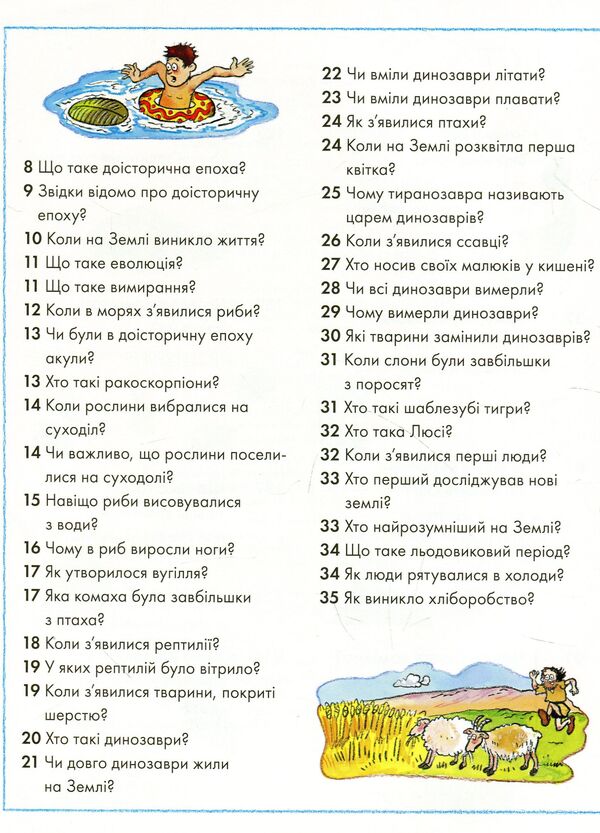 8 Що таке доісторична епоха?
9 Звідки відомо про доісторичну епоху?
10 Коли на Землі виникло життя?
11 Що таке еволюція?
11 Що таке вимирання?
12 Коли в морях з'явилися риби?
13 Чи були в доісторичну епоху акули?
13 Хто такі ракоскорпіони?
14 Коли рослини вибралися на суходіл?
14 Чи важливо, що рослини поселилися на суходолі?
15 Навіщо риби висовувалися з води?
16 Чому в риб виросли ноги?
17 Як утворилося вугілля?
17 Яка комаха була завбільшки з птаха?
18 Коли з'явилися рептилії?
19 У яких рептилій було вітрило?
19 Коли з'явилися тварини, покриті шерстю?
20 Хто такі динозаври?
21 Чи довго динозаври жили на Землі?
22 Чи вміли динозаври літати?
23 Чи вміли динозаври плавати?
24 Як з'явилися птахи?
24 Коли на Землі розквітла перша квітка?
25 Чому тиранозавра називають царем динозаврів?
26 Коли з'явилися ссавці?
27 Хто носив своїх малюків у кишені?
28 Чи всі динозаври вимерли?
29 Чому вимерли динозаври?
30 Які тварини замінили динозаврів?
31 Коли слони були завбільшки з поросят?
31 Хто такі шаблезубі тигри?
32 Хто така Люсі?
32 Коли з'явилися перші люди?
33 Хто перший досліджував нові землі?
33 Хто найрозумніший на Землі?
34 Що таке льодовиковий період?
34 Як люди рятувалися в холоди?
35 Як виникло хліборобство?